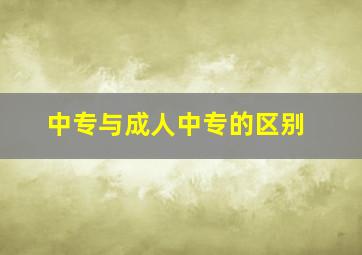 中专与成人中专的区别